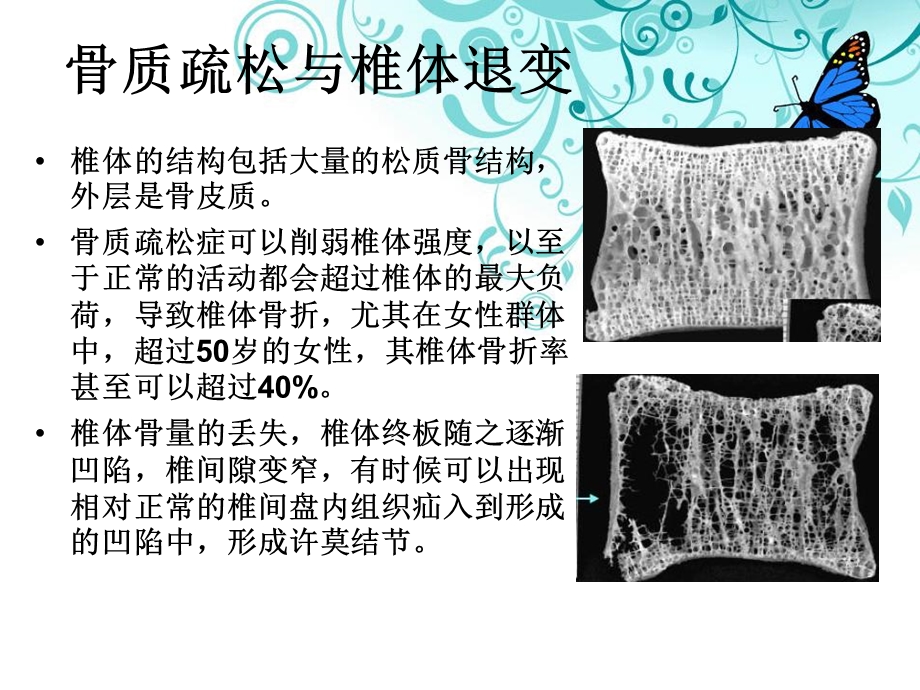 骨质疏松与椎体退变

• 椎体的结构包括大量的松质骨结构，外层是骨皮质。

• 骨质疏松症可以削弱椎体强度，以至于正常的活动都会超过椎体的最大负荷，导致椎体骨折，尤其在女性群体中，超过50岁的女性，其椎体骨折率甚至可以超过40%。

• 椎体骨量的丢失，椎体终板随之逐渐凹陷，椎间隙变窄，有时候可以出现相对正常的椎间盘内组织疝入到形成的凹陷中，形成许莫结节。